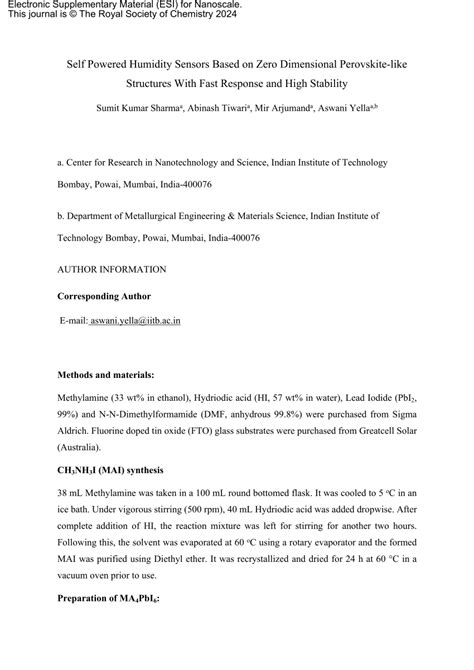 Electronic Supplementary Material (ESI) for Nanoscale.
This journal is © The Royal Society of Chemistry 2024

Self Powered Humidity Sensors Based on Zero Dimensional Perovskite-like Structures With Fast Response and High Stability

Sumit Kumar Sharma$^a$, Abinash Tiwari$^a$, Mir Arjumand$^a$, Aswani Yella$^{a,b}$

a. Center for Research in Nanotechnology and Science, Indian Institute of Technology Bombay, Powai, Mumbai, India-400076

b. Department of Metallurgical Engineering & Materials Science, Indian Institute of Technology Bombay, Powai, Mumbai, India-400076

AUTHOR INFORMATION

Corresponding Author

E-mail: aswani.yella@iitb.ac.in

Methods and materials:

Methylamine (33 wt% in ethanol), Hydriodic acid (HI, 57 wt% in water), Lead Iodide ($PbI_2$, 99%) and N-N-Dimethylformamide (DMF, anhydrous 99.8%) were purchased from Sigma Aldrich. Fluorine doped tin oxide (FTO) glass substrates were purchased from Greatcell Solar (Australia).

$CH_3NH_3I$ (MAI) synthesis

38 mL Methylamine was taken in a 100 mL round bottomed flask. It was cooled to 5 °C in an ice bath. Under vigorous stirring (500 rpm), 40 mL Hydriodic acid was added dropwise. After complete addition of HI, the reaction mixture was left for stirring for another two hours. Following this, the solvent was evaporated at 60 °C using a rotary evaporator and the formed MAI was purified using Diethyl ether. It was recrystallized and dried for 24 h at 60 °C in a vacuum oven prior to use.

Preparation of $MA_4PbI_6$: